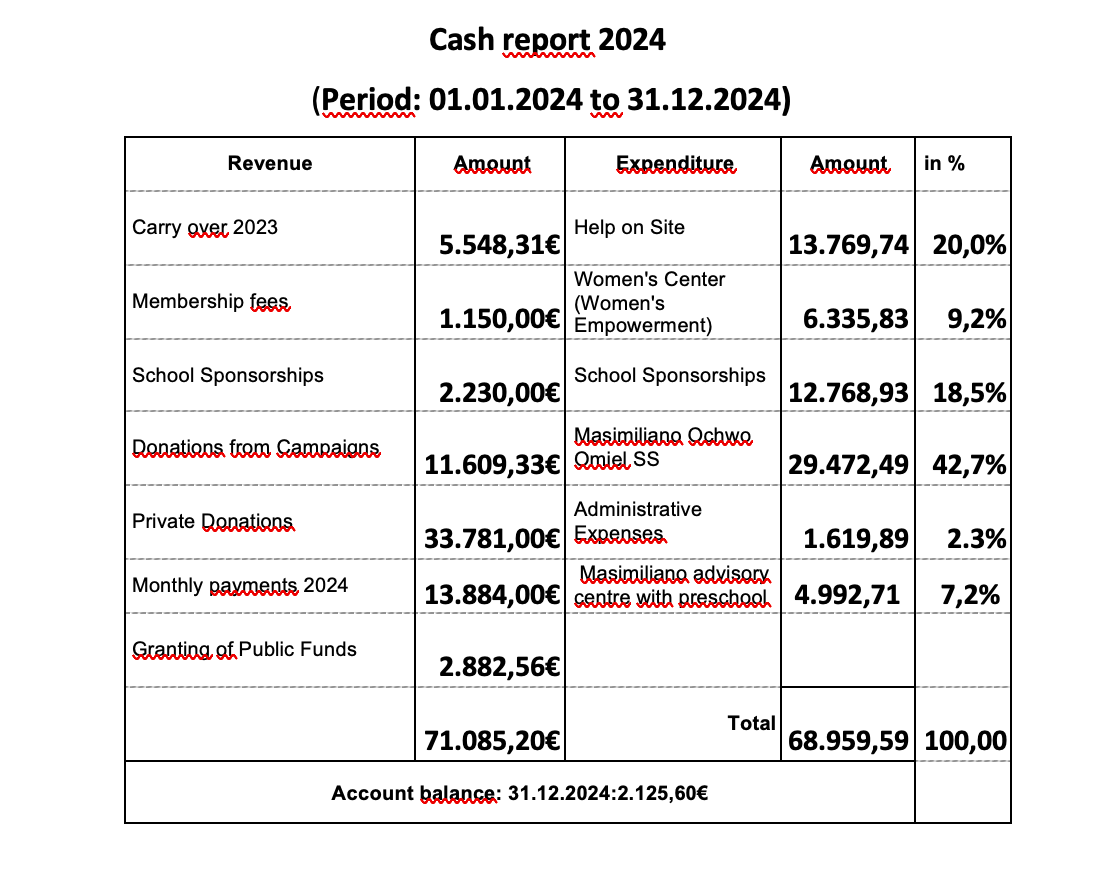 Cash report 2024

(Period: 01.01.2024 to 31.12.2024)

| Revenue | Amount | Expenditure | Amount | in % |
|---|---|---|---|---|
| Carry over 2023 | 5.548,31€ | Help on Site | 13.769,74 | 20,0% |
| Membership fees | 1.150,00€ | Women's Center (Women's Empowerment) | 6.335,83 | 9,2% |
| School Sponsorships | 2.230,00€ | School Sponsorships | 12.768,93 | 18,5% |
| Donations from Campaigns | 11.609,33€ | Masimiliano Ochwo Omiel SS | 29.472,49 | 42,7% |
| Private Donations | 33.781,00€ | Administrative Expenses | 1.619,89 | 2.3% |
| Monthly payments 2024 | 13.884,00€ | Masimiliano advisory centre with preschool | 4.992,71 | 7,2% |
| Granting of Public Funds | 2.882,56€ | | | |
| | 71.085,20€ | Total | 68.959,59 | 100,00 |
| Account balance: 31.12.2024:2.125,60€ | | | | |